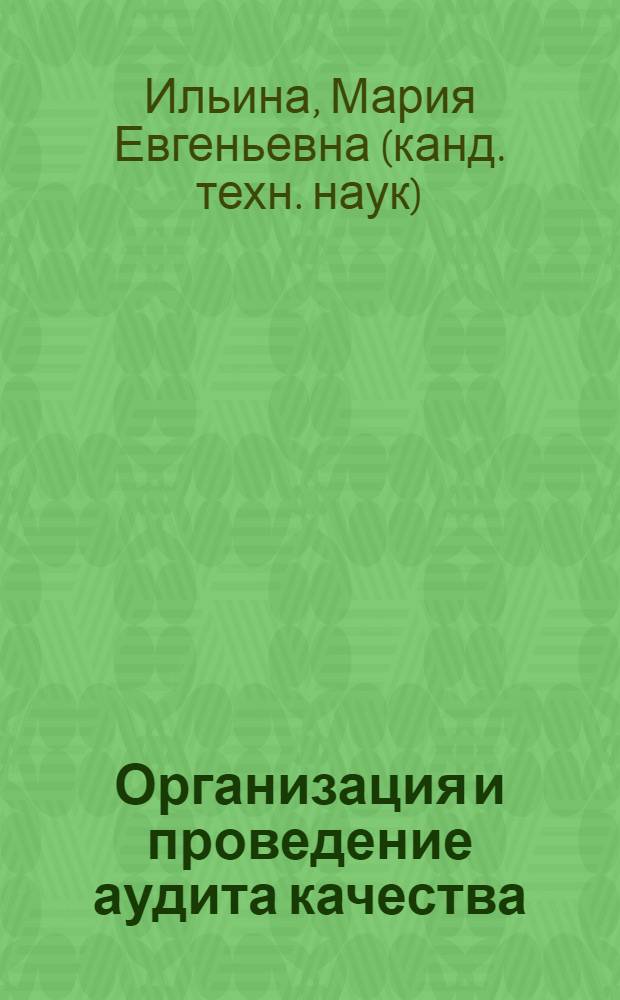 Ильина, Мария Евгеньевна (канд. техн. наук)

Организация и проведение аудита качества